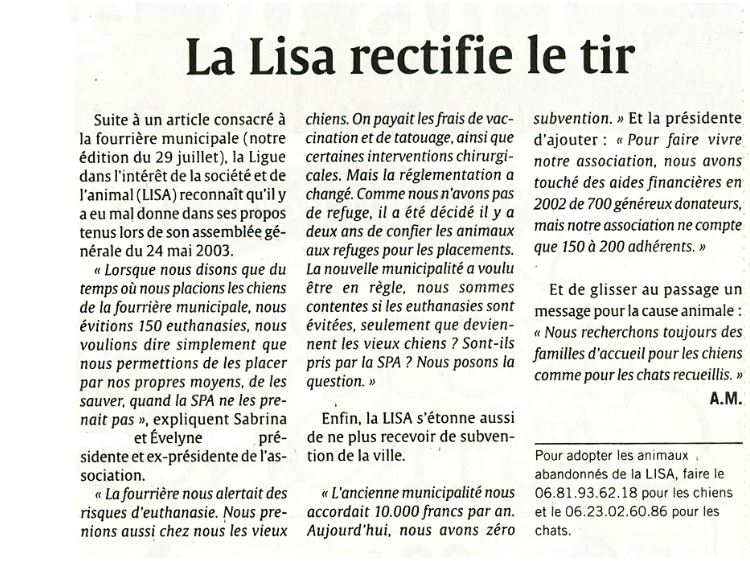 La Lisa rectifie le tir

Suite à un article consacré à la fourrière municipale (notre édition du 29 juillet), la Ligue dans l'intérêt de la société et de l'animal (LISA) reconnaît qu'il y a eu mal donne dans ses propos tenus lors de son assemblée générale du 24 mai 2003.

« Lorsque nous disons que du temps où nous placions les chiens de la fourrière municipale, nous évitions 150 euthanasies, nous voulions dire simplement que nous permettions de les placer par nos propres moyens, de les sauver, quand la SPA ne les prenait pas », expliquent Sabrina et Évelyne présidente et ex-présidente de l'association.

« La fourrière nous alertait des risques d'euthanasie. Nous prenions aussi chez nous les vieux chiens. On payait les frais de vaccination et de tatouage, ainsi que certaines interventions chirurgicales. Mais la réglementation a changé. Comme nous n'avons pas de refuge, il a été décidé il y a deux ans de confier les animaux aux refuges pour les placements. La nouvelle municipalité a voulu être en règle, nous sommes contentes si les euthanasies sont évitées, seulement que deviennent les vieux chiens ? Sont-ils pris par la SPA ? Nous posons la question. »

Enfin, la LISA s'étonne aussi de ne plus recevoir de subvention de la ville.

« L'ancienne municipalité nous accordait 10.000 francs par an. Aujourd'hui, nous avons zéro subvention. » Et la présidente d'ajouter : « Pour faire vivre notre association, nous avons touché des aides financières en 2002 de 700 généreux donateurs, mais notre association ne compte que 150 à 200 adhérents. »

Et de glisser au passage un message pour la cause animale : « Nous recherchons toujours des familles d'accueil pour les chiens comme pour les chats recueillis. »

A.M.

Pour adopter les animaux abandonnés de la LISA, faire le 06.81.93.62.18 pour les chiens et le 06.23.02.60.86 pour les chats.